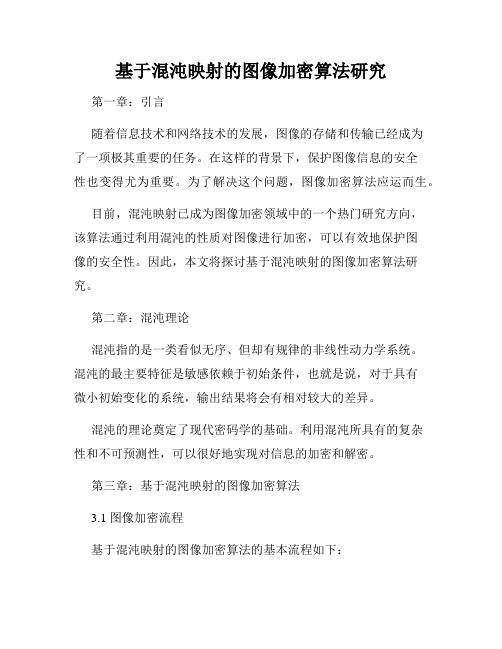 基于混沌映射的图像加密算法研究

第一章：引言

随着信息技术和网络技术的发展，图像的存储和传输已经成为了一项极其重要的任务。在这样的背景下，保护图像信息的安全性也变得尤为重要。为了解决这个问题，图像加密算法应运而生。

目前，混沌映射已成为图像加密领域中的一个热门研究方向，该算法通过利用混沌的性质对图像进行加密，可以有效地保护图像的安全性。因此，本文将探讨基于混沌映射的图像加密算法研究。

第二章：混沌理论

混沌指的是一类看似无序、但却有规律的非线性动力学系统。混沌的最主要特征是敏感依赖于初始条件，也就是说，对于具有微小初始变化的系统，输出结果将会有相对较大的差异。

混沌的理论奠定了现代密码学的基础。利用混沌所具有的复杂性和不可预测性，可以很好地实现对信息的加密和解密。

第三章：基于混沌映射的图像加密算法

3.1 图像加密流程

基于混沌映射的图像加密算法的基本流程如下：